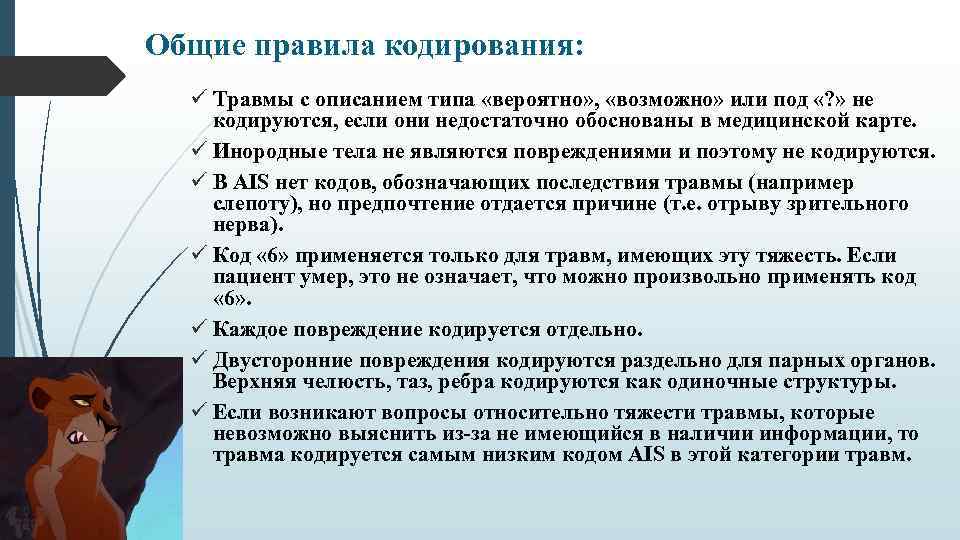 Общие правила кодирования:

✓ Травмы с описанием типа «вероятно», «возможно» или под «?» не кодируются, если они недостаточно обоснованы в медицинской карте.
✓ Инородные тела не являются повреждениями и поэтому не кодируются.
✓ В AIS нет кодов, обозначающих последствия травмы (например слепоту), но предпочтение отдается причине (т.е. отрыву зрительного нерва).
✓ Код «6» применяется только для травм, имеющих эту тяжесть. Если пациент умер, это не означает, что можно произвольно применять код «6».
✓ Каждое повреждение кодируется отдельно.
✓ Двусторонние повреждения кодируются раздельно для парных органов. Верхняя челюсть, таз, ребра кодируются как одиночные структуры.
✓ Если возникают вопросы относительно тяжести травмы, которые невозможно выяснить из-за не имеющийся в наличии информации, то травма кодируется самым низким кодом AIS в этой категории травм.